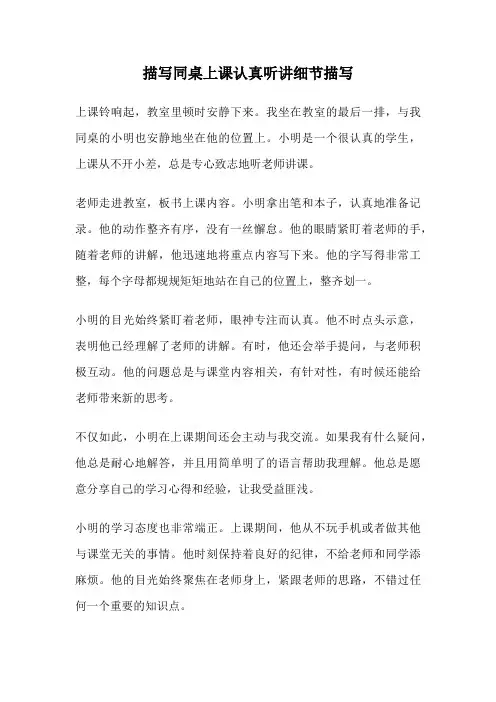 描写同桌上课认真听讲细节描写

上课铃响起，教室里顿时安静下来。我坐在教室的最后一排，与我同桌的小明也安静地坐在他的位置上。小明是一个很认真的学生，上课从不开小差，总是专心致志地听老师讲课。

老师走进教室，板书上课内容。小明拿出笔和本子，认真地准备记录。他的动作整齐有序，没有一丝懈怠。他的眼睛紧盯着老师的手，随着老师的讲解，他迅速地将重点内容写下来。他的字写得非常工整，每个字母都规规矩矩地站在自己的位置上，整齐划一。

小明的目光始终紧盯着老师，眼神专注而认真。他不时点头示意，表明他已经理解了老师的讲解。有时，他还会举手提问，与老师积极互动。他的问题总是与课堂内容相关，有针对性，有时候还能给老师带来新的思考。

不仅如此，小明在上课期间还会主动与我交流。如果我有什么疑问，他总是耐心地解答，并且用简单明了的语言帮助我理解。他总是愿意分享自己的学习心得和经验，让我受益匪浅。

小明的学习态度也非常端正。上课期间，他从不玩手机或者做其他与课堂无关的事情。他时刻保持着良好的纪律，不给老师和同学添麻烦。他的目光始终聚焦在老师身上，紧跟老师的思路，不错过任何一个重要的知识点。